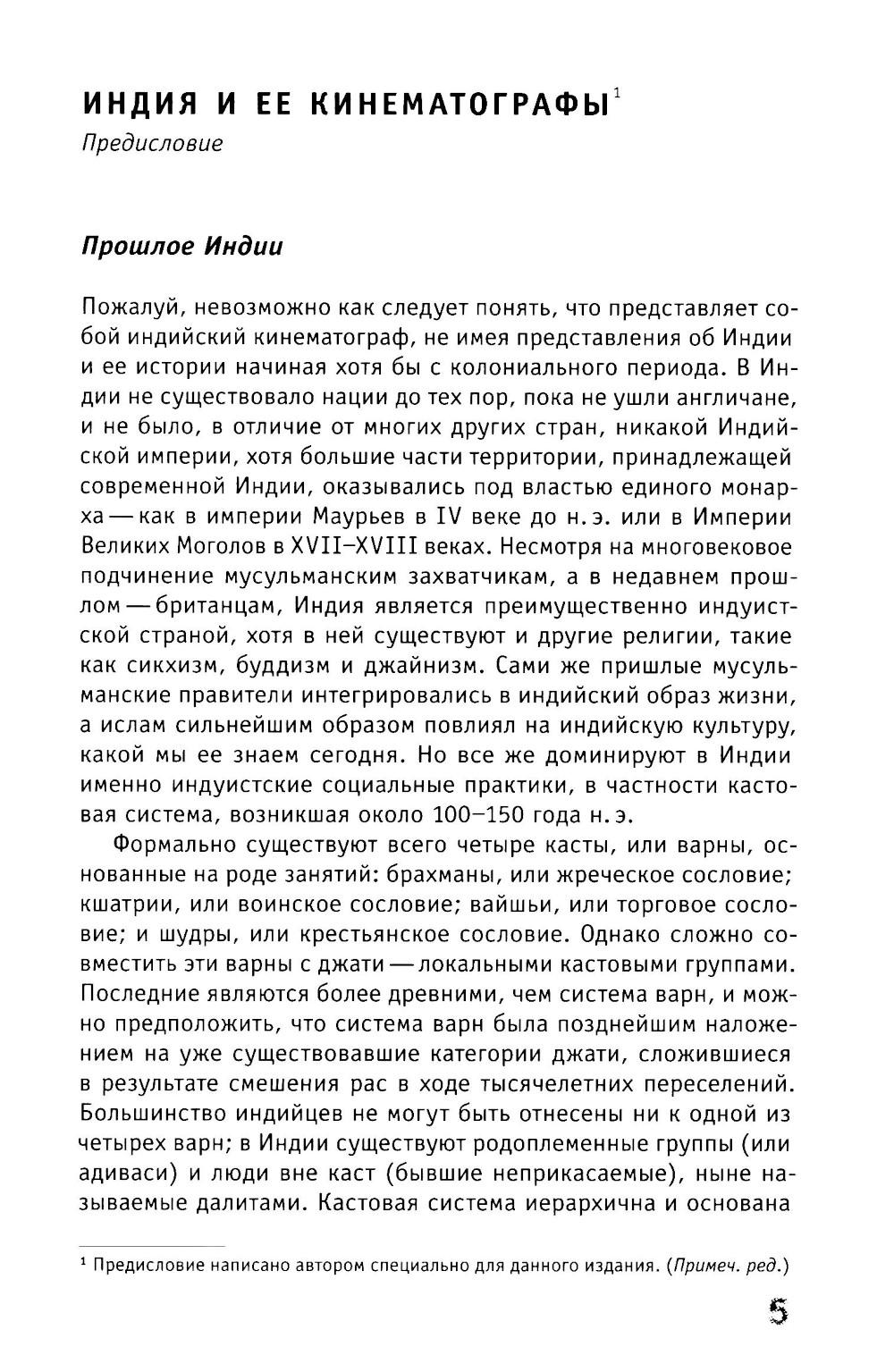 ИНДИЯ И ЕЕ КИНЕМАТОГРАФЫ$^1$

Предисловие

Прошлое Индии

Пожалуй, невозможно как следует понять, что представляет собой индийский кинематограф, не имея представления об Индии и ее истории начиная хотя бы с колониального периода. В Индии не существовало нации до тех пор, пока не ушли англичане, и не было, в отличие от многих других стран, никакой Индийской империи, хотя большие части территории, принадлежащей современной Индии, оказывались под властью единого монарха — как в империи Маурьев в IV веке до н. э. или в Империи Великих Моголов в XVII–XVIII веках. Несмотря на многовековое подчинение мусульманским захватчикам, а в недавнем прошлом — британцам, Индия является преимущественно индуистской страной, хотя в ней существуют и другие религии, такие как сикхизм, буддизм и джайнизм. Сами же пришлые мусульманские правители интегрировались в индийский образ жизни, а ислам сильнейшим образом повлиял на индийскую культуру, какой мы ее знаем сегодня. Но все же доминируют в Индии именно индуистские социальные практики, в частности кастовая система, возникшая около 100–150 года н. э.

Формально существуют всего четыре касты, или варны, основанные на роде занятий: брахманы, или жреческое сословие; кшатрии, или воинское сословие; вайшьи, или торговое сословие; и шудры, или крестьянское сословие. Однако сложно совместить эти варны с джати — локальными кастовыми группами. Последние являются более древними, чем система варн, и можно предположить, что система варн была позднейшим наложением на уже существовавшие категории джати, сложившиеся в результате смешения рас в ходе тысячелетних переселений. Большинство индийцев не могут быть отнесены ни к одной из четырех варн; в Индии существуют родоплеменные группы (или адиваси) и люди вне каст (бывшие неприкасаемые), ныне называемые далитами. Кастовая система иерархична и основана

$^1$ Предисловие написано автором специально для данного издания. (Примеч. ред.)

5